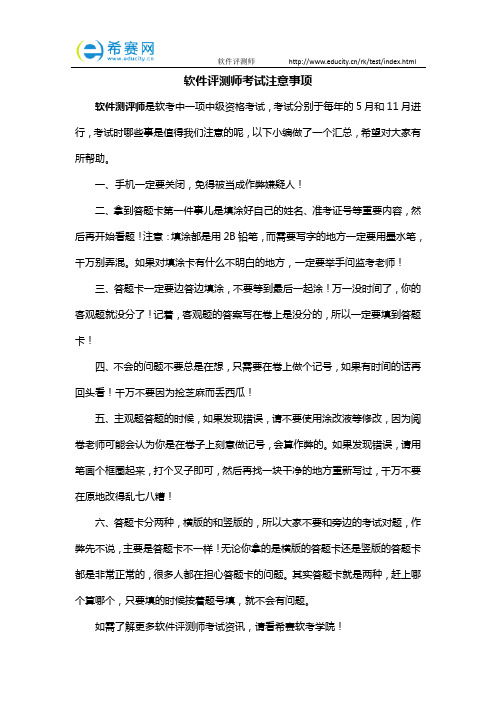 希赛网
www.educity.cn

软件评测师 http://www.educity.cn/rk/test/index.html

软件评测师考试注意事项

软件测评师是软考中一项中级资格考试，考试分别于每年的 5 月和 11 月进行，考试时哪些事是值得我们注意的呢，以下小编做了一个汇总，希望对大家有所帮助。

一、手机一定要关闭，免得被当成作弊嫌疑人！

二、拿到答题卡第一件事儿是填涂好自己的姓名、准考证号等重要内容，然后再开始看题！注意：填涂都是用 2B 铅笔，而需要写字的地方一定要用墨水笔，千万别弄混。如果对填涂卡有什么不明白的地方，一定要举手问监考老师！

三、答题卡一定要边答边填涂，不要等到最后一起涂！万一没时间了，你的客观题就没分了！记着，客观题的答案写在卷上是没分的，所以一定要填到答题卡！

四、不会的问题不要总是在想，只需要在卷上做个记号，如果有时间的话再回头看！千万不要因为捡芝麻而丢西瓜！

五、主观题答题的时候，如果发现错误，请不要使用涂改液等修改，因为阅卷老师可能会认为你是在卷子上刻意做记号，会算作弊的。如果发现错误，请用笔画个框圈起来，打个叉子即可，然后再找一块干净的地方重新写过，千万不要在原地改得乱七八糟！

六、答题卡分两种，横版的和竖版的，所以大家不要和旁边的考试对题，作弊先不说，主要是答题卡不一样！无论你拿的是横版的答题卡还是竖版的答题卡都是非常正常的，很多人都在担心答题卡的问题。其实答题卡就是两种，赶上哪个算哪个，只要填的时候按着题号填，就不会有问题。

如需了解更多软件评测师考试资讯，请看希赛软考学院！